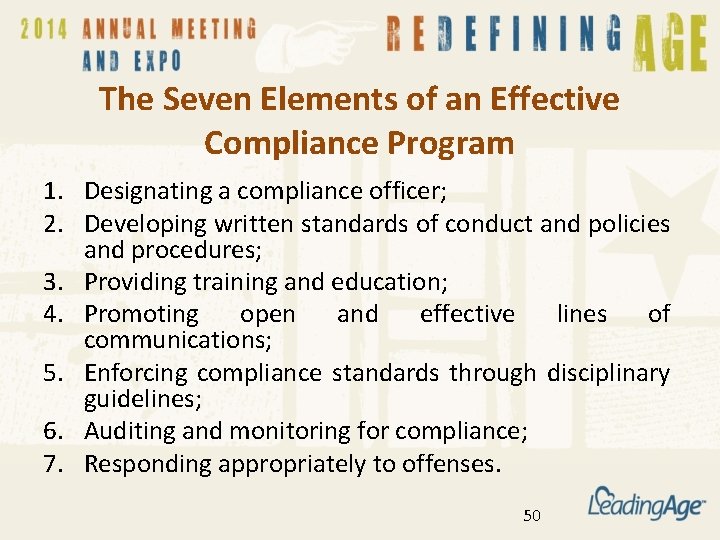 2014 ANNUAL MEETING AND EXPO

REDEFINING AGE

The Seven Elements of an Effective Compliance Program

1. Designating a compliance officer;
2. Developing written standards of conduct and policies and procedures;
3. Providing training and education;
4. Promoting open and effective lines of communications;
5. Enforcing compliance standards through disciplinary guidelines;
6. Auditing and monitoring for compliance;
7. Responding appropriately to offenses.

50

LeadingAge